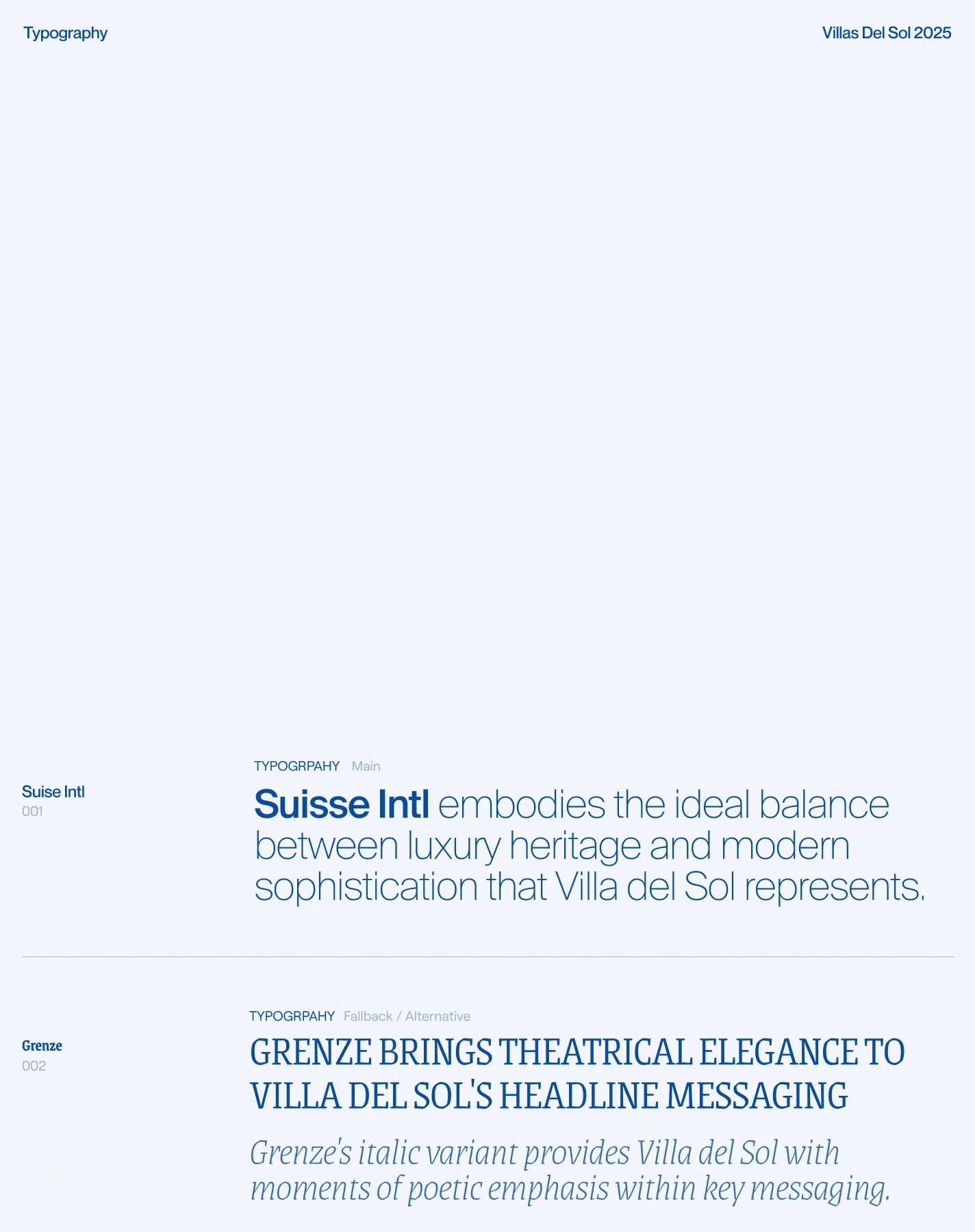 Typography

Villas Del Sol 2025

Suise Intl
001

TYPOGRPAHY Main

Suisse Intl embodies the ideal balance between luxury heritage and modern sophistication that Villa del Sol represents.

Grenze
002

TYPOGRPAHY Fallback / Alternative

GRENZE BRINGS THEATRICAL ELEGANCE TO VILLA DEL SOL'S HEADLINE MESSAGING

Grenze's italic variant provides Villa del Sol with moments of poetic emphasis within key messaging.